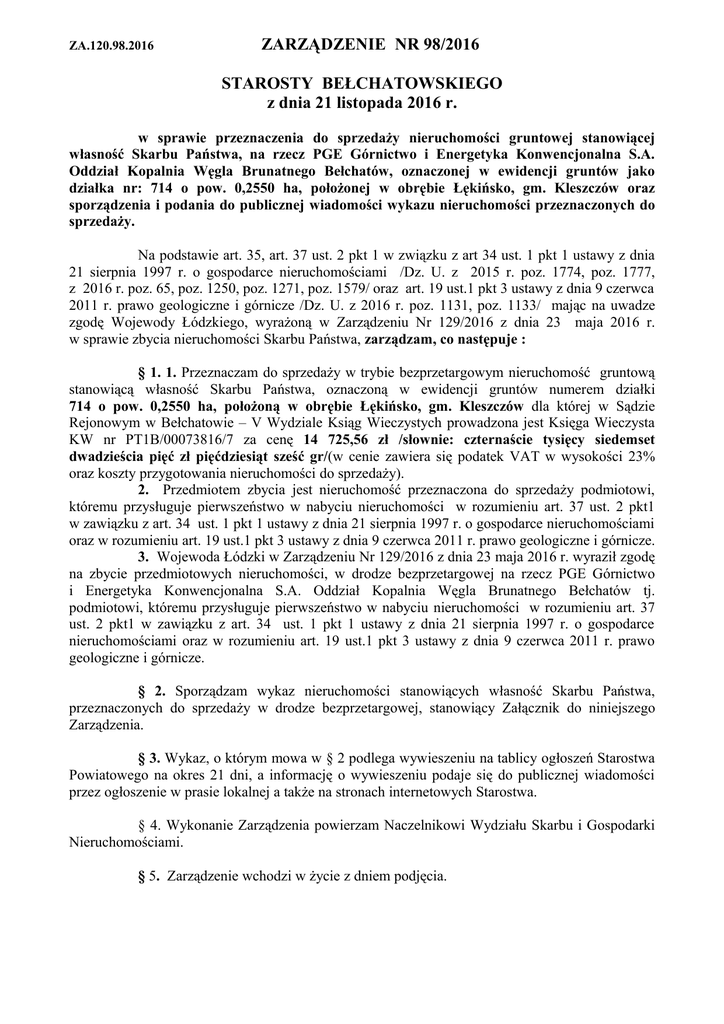 ZA.120.98.2016 ZARZĄDZENIE NR 98/2016

STAROSTY BEŁCHATOWSKIEGO
z dnia 21 listopada 2016 r.

w sprawie przeznaczenia do sprzedaży nieruchomości gruntowej stanowiącej własność Skarbu Państwa, na rzecz PGE Górnictwo i Energetyka Konwencjonalna S.A. Oddział Kopalnia Węgla Brunatnego Bełchatów, oznaczonej w ewidencji gruntów jako działka nr: 714 o pow. 0,2550 ha, położonej w obrębie Łękińsko, gm. Kleszczów oraz sporządzenia i podania do publicznej wiadomości wykazu nieruchomości przeznaczonych do sprzedaży.

Na podstawie art. 35, art. 37 ust. 2 pkt 1 w związku z art 34 ust. 1 pkt 1 ustawy z dnia 21 sierpnia 1997 r. o gospodarce nieruchomościami /Dz. U. z 2015 r. poz. 1774, poz. 1777, z 2016 r. poz. 65, poz. 1250, poz. 1271, poz. 1579/ oraz art. 19 ust.1 pkt 3 ustawy z dnia 9 czerwca 2011 r. prawo geologiczne i górnicze /Dz. U. z 2016 r. poz. 1131, poz. 1133/ mając na uwadze zgodę Wojewody Łódzkiego, wyrażoną w Zarządzeniu Nr 129/2016 z dnia 23 maja 2016 r. w sprawie zbycia nieruchomości Skarbu Państwa, zarządzam, co następuje :

§ 1. 1. Przeznaczam do sprzedaży w trybie bezprzetargowym nieruchomość gruntową stanowiącą własność Skarbu Państwa, oznaczoną w ewidencji gruntów numerem działki 714 o pow. 0,2550 ha, położoną w obrębie Łękińsko, gm. Kleszczów dla której w Sądzie Rejonowym w Bełchatowie – V Wydziale Ksiąg Wieczystych prowadzona jest Księga Wieczysta KW nr PT1B/00073816/7 za cenę 14 725,56 zł /słownie: czternaście tysięcy siedemset dwadzieścia pięć zł pięćdziesiąt sześć gr/(w cenie zawiera się podatek VAT w wysokości 23% oraz koszty przygotowania nieruchomości do sprzedaży).

2. Przedmiotem zbycia jest nieruchomość przeznaczona do sprzedaży podmiotowi, któremu przysługuje pierwszeństwo w nabyciu nieruchomości w rozumieniu art. 37 ust. 2 pkt1 w zawiązku z art. 34 ust. 1 pkt 1 ustawy z dnia 21 sierpnia 1997 r. o gospodarce nieruchomościami oraz w rozumieniu art. 19 ust.1 pkt 3 ustawy z dnia 9 czerwca 2011 r. prawo geologiczne i górnicze.

3. Wojewoda Łódzki w Zarządzeniu Nr 129/2016 z dnia 23 maja 2016 r. wyraził zgodę na zbycie przedmiotowych nieruchomości, w drodze bezprzetargowej na rzecz PGE Górnictwo i Energetyka Konwencjonalna S.A. Oddział Kopalnia Węgla Brunatnego Bełchatów tj. podmiotowi, któremu przysługuje pierwszeństwo w nabyciu nieruchomości w rozumieniu art. 37 ust. 2 pkt1 w zawiązku z art. 34 ust. 1 pkt 1 ustawy z dnia 21 sierpnia 1997 r. o gospodarce nieruchomościami oraz w rozumieniu art. 19 ust.1 pkt 3 ustawy z dnia 9 czerwca 2011 r. prawo geologiczne i górnicze.

§ 2. Sporządzam wykaz nieruchomości stanowiących własność Skarbu Państwa, przeznaczonych do sprzedaży w drodze bezprzetargowej, stanowiący Załącznik do niniejszego Zarządzenia.

§ 3. Wykaz, o którym mowa w § 2 podlega wywieszeniu na tablicy ogłoszeń Starostwa Powiatowego na okres 21 dni, a informację o wywieszeniu podaje się do publicznej wiadomości przez ogłoszenie w prasie lokalnej a także na stronach internetowych Starostwa.

§ 4. Wykonanie Zarządzenia powierzam Naczelnikowi Wydziału Skarbu i Gospodarki Nieruchomościami.

§ 5. Zarządzenie wchodzi w życie z dniem podjęcia.